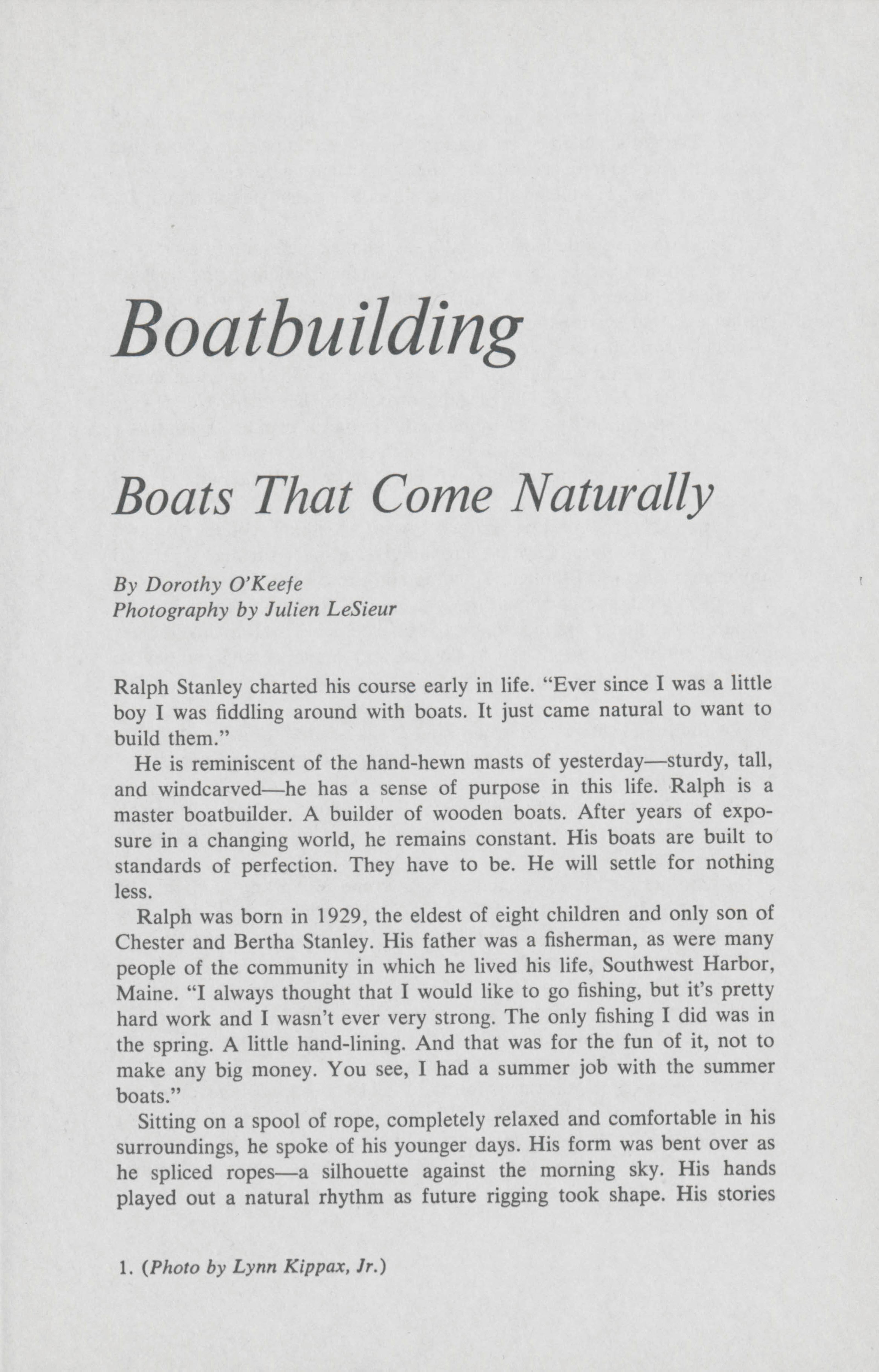 Boatbuilding

Boats That Come Naturally

By Dorothy O'Keefe
Photography by Julien LeSieur

Ralph Stanley charted his course early in life. "Ever since I was a little boy I was fiddling around with boats. It just came natural to want to build them."

He is reminiscent of the hand-hewn masts of yesterday—sturdy, tall, and windcarved—he has a sense of purpose in this life. Ralph is a master boatbuilder. A builder of wooden boats. After years of exposure in a changing world, he remains constant. His boats are built to standards of perfection. They have to be. He will settle for nothing less.

Ralph was born in 1929, the eldest of eight children and only son of Chester and Bertha Stanley. His father was a fisherman, as were many people of the community in which he lived his life, Southwest Harbor, Maine. "I always thought that I would like to go fishing, but it's pretty hard work and I wasn't ever very strong. The only fishing I did was in the spring. A little hand-lining. And that was for the fun of it, not to make any big money. You see, I had a summer job with the summer boats."

Sitting on a spool of rope, completely relaxed and comfortable in his surroundings, he spoke of his younger days. His form was bent over as he spliced ropes—a silhouette against the morning sky. His hands played out a natural rhythm as future rigging took shape. His stories

1. (Photo by Lynn Kippax, Jr.)